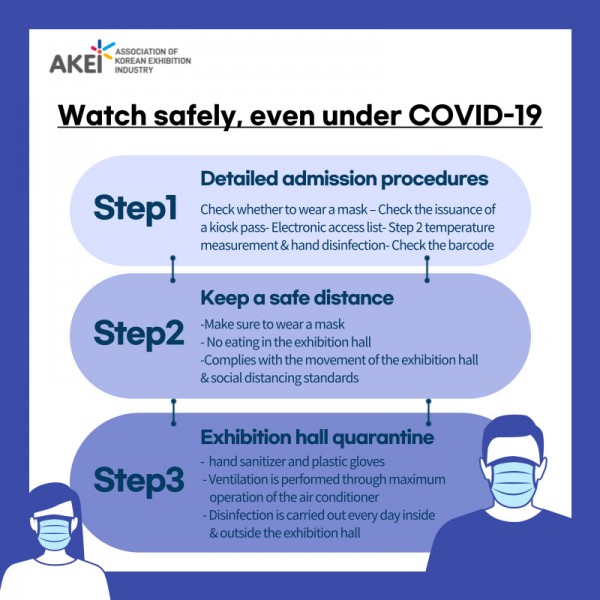 AKEI ASSOCIATION OF KOREAN EXHIBITION INDUSTRY

Watch safely, even under COVID-19

Step1

Detailed admission procedures

Check whether to wear a mask – Check the issuance of a kiosk pass- Electronic access list- Step 2 temperature measurement & hand disinfection- Check the barcode

Step2

Keep a safe distance

-Make sure to wear a mask
- No eating in the exhibition hall
-Complies with the movement of the exhibition hall & social distancing standards

Step3

Exhibition hall quarantine

- hand sanitizer and plastic gloves
- Ventilation is performed through maximum operation of the air conditioner
- Disinfection is carried out every day inside & outside the exhibition hall